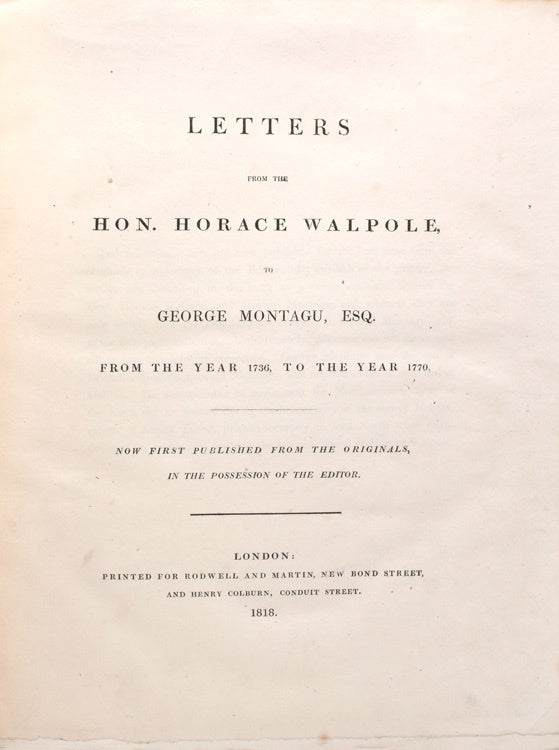 LETTERS

FROM THE

HON. HORACE WALPOLE,

TO

GEORGE MONTAGU, ESQ.

FROM THE YEAR 1736, TO THE YEAR 1770.

NOW FIRST PUBLISHED FROM THE ORIGINALS, IN THE POSSESSION OF THE EDITOR.

LONDON:
PRINTED FOR RODWELL AND MARTIN, NEW BOND STREET, AND HENRY COLBURN, CONDUIT STREET.
1818.